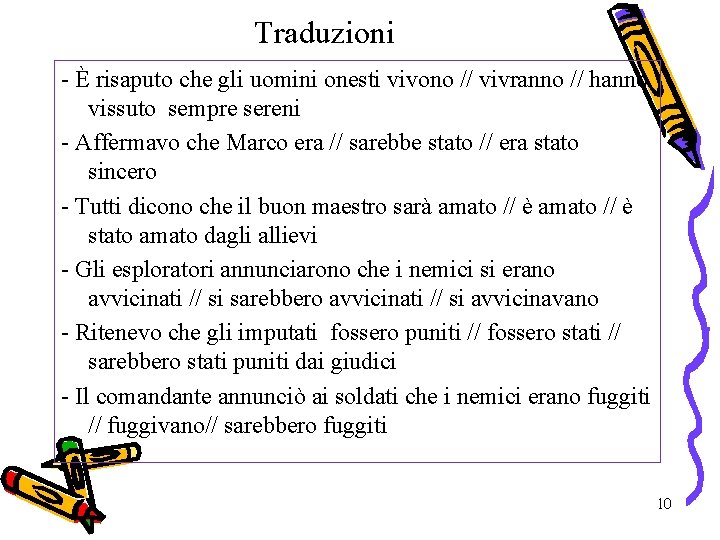 Traduzioni

- È risaputo che gli uomini onesti vivono // vivranno // hanno vissuto sempre sereni

- Affermavo che Marco era // sarebbe stato // era stato sincero

- Tutti dicono che il buon maestro sarà amato // è amato // è stato amato dagli allievi

- Gli esploratori annunciarono che i nemici si erano avvicinati // si sarebbero avvicinati // si avvicinavano

- Ritenevo che gli imputati fossero puniti // fossero stati // sarebbero stati puniti dai giudici

- Il comandante annunciò ai soldati che i nemici erano fuggiti // fuggivano// sarebbero fuggiti

10